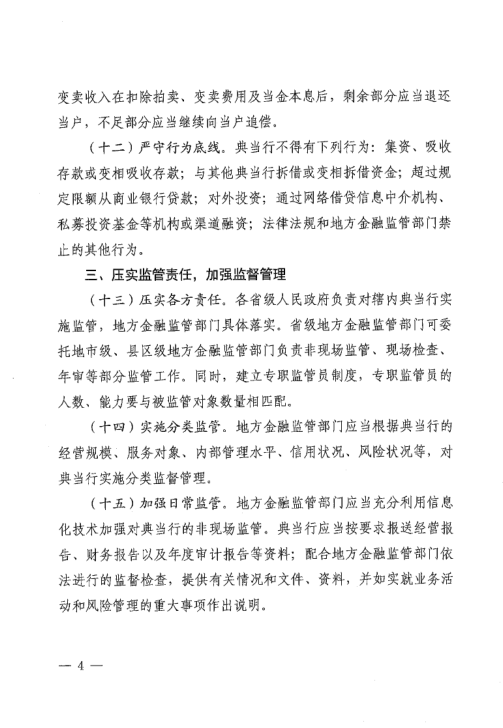 变卖收入在扣除拍卖、变卖费用及当金本息后，剩余部分应当退还当户，不足部分应当继续向当户追偿。

（十二）严守行为底线。典当行不得有下列行为：集资、吸收存款或变相吸收存款；与其他典当行拆借或变相拆借资金；超过规定限额从商业银行贷款；对外投资；通过网络借贷信息中介机构、私募投资基金等机构或渠道融资；法律法规和地方金融监管部门禁止的其他行为。

三、压实监管责任，加强监督管理

（十三）压实各方责任。各省级人民政府负责对辖内典当行实施监管，地方金融监管部门具体落实。省级地方金融监管部门可委托地市级、县区级地方金融监管部门负责非现场监管、现场检查、年审等部分监管工作。同时，建立专职监管员制度，专职监管员的人数、能力要与被监管对象数量相匹配。

（十四）实施分类监管。地方金融监管部门应当根据典当行的经营规模、服务对象、内部管理水平、信用状况、风险状况等，对典当行实施分类监督管理。

（十五）加强日常监管。地方金融监管部门应当充分利用信息化技术加强对典当行的非现场监管。典当行应当按要求报送经营报告、财务报告以及年度审计报告等资料；配合地方金融监管部门依法进行的监督检查，提供有关情况和文件、资料，并如实就业务活动和风险管理的重大事项作出说明。

— 4 —